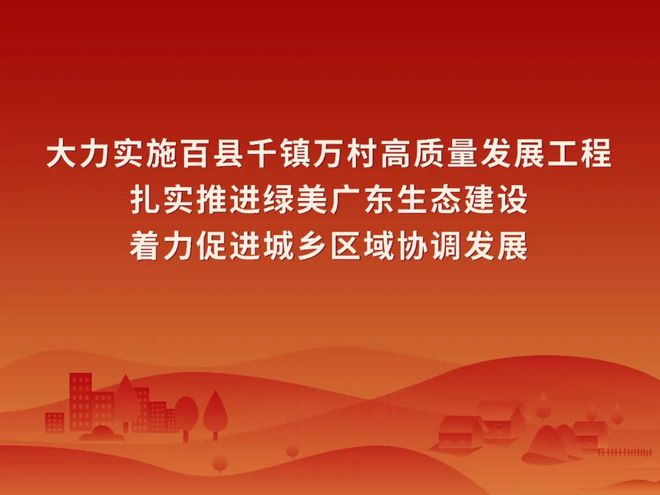 大力实施百县千镇万村高质量发展工程
扎实推进绿美广东生态建设
着力促进城乡区域协调发展